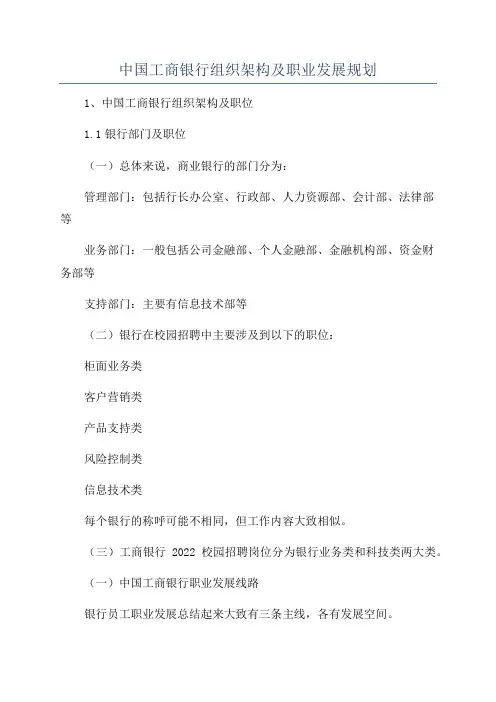 中国工商银行组织架构及职业发展规划

1、中国工商银行组织架构及职位

1.1 银行部门及职位

（一）总体来说，商业银行的部门分为：

管理部门：包括行长办公室、行政部、人力资源部、会计部、法律部等

业务部门：一般包括公司金融部、个人金融部、金融机构部、资金财务部等

支持部门：主要有信息技术部等

（二）银行在校园招聘中主要涉及到以下的职位：

柜面业务类

客户营销类

产品支持类

风险控制类

信息技术类

每个银行的称呼可能不相同，但工作内容大致相似。

（三）工商银行 2022 校园招聘岗位分为银行业务类和科技类两大类。

（一）中国工商银行职业发展线路

银行员工职业发展总结起来大致有三条主线，各有发展空间。